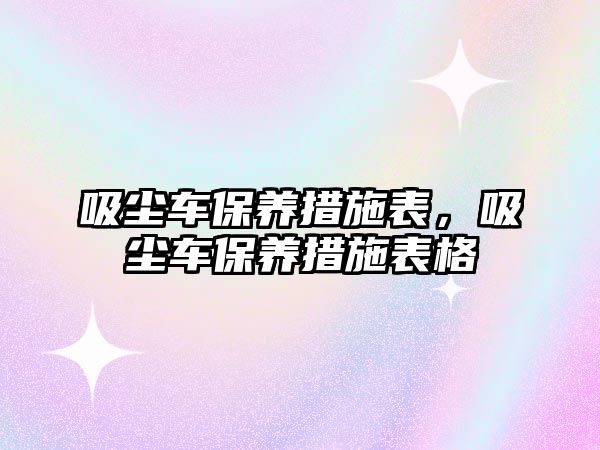 吸尘车保养措施表，吸尘车保养措施表格